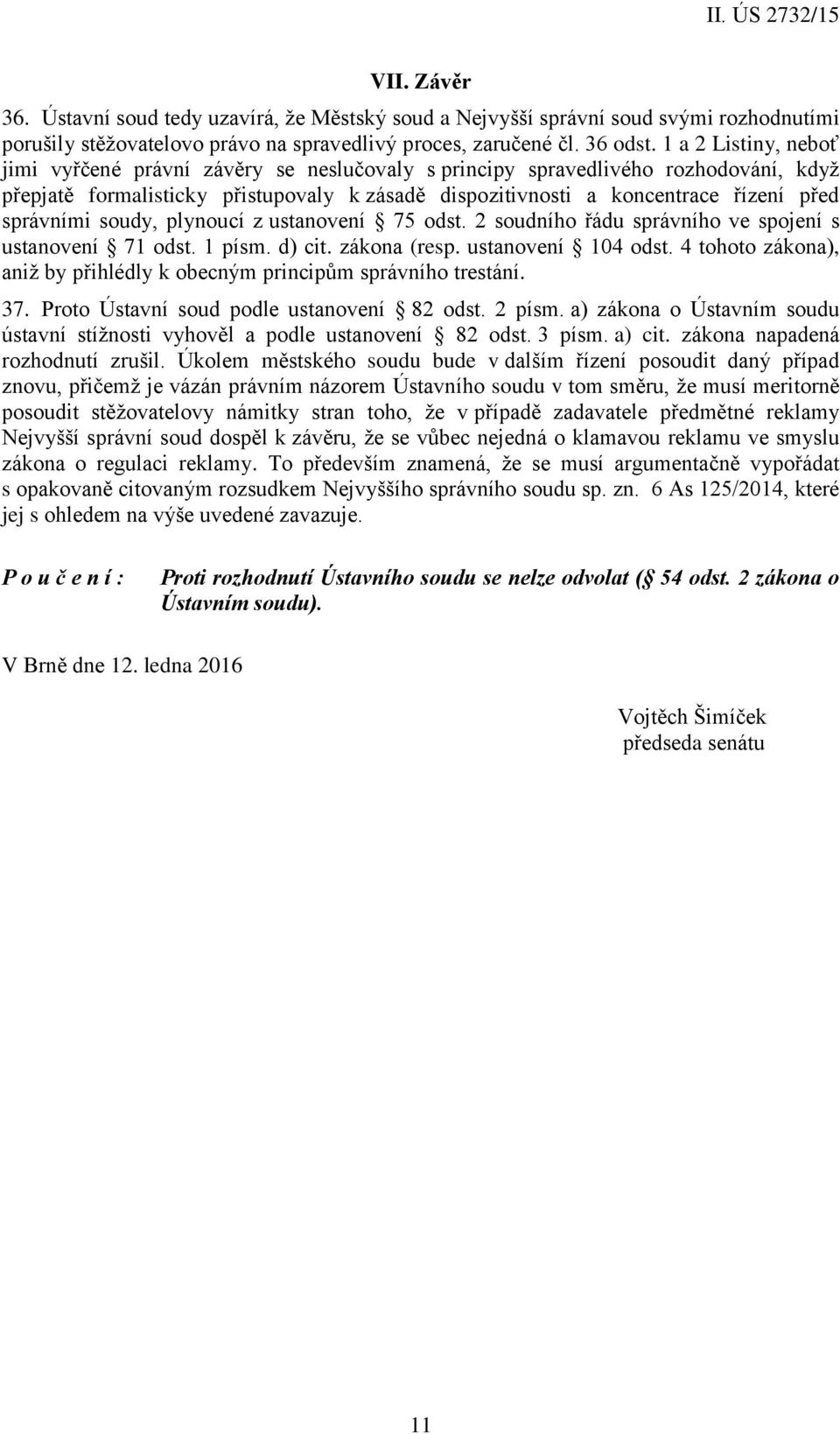 II. ÚS 2732/15

VII. Závěr

36. Ústavní soud tedy uzavírá, že Městský soud a Nejvyšší správní soud svými rozhodnutími porušily stěžovatelovo právo na spravedlivý proces, zaručené čl. 36 odst. 1 a 2 Listiny, neboť jimi vyřčené právní závěry se neslučovaly s principy spravedlivého rozhodování, když přepjatě formalisticky přistupovaly k zásadě dispozitivnosti a koncentrace řízení před správními soudy, plynoucí z ustanovení § 75 odst. 2 soudního řádu správního ve spojení s ustanovení § 71 odst. 1 písm. d) cit. zákona (resp. ustanovení § 104 odst. 4 tohoto zákona), aniž by přihlédly k obecným principům správního trestání.

37. Proto Ústavní soud podle ustanovení § 82 odst. 2 písm. a) zákona o Ústavním soudu ústavní stížnosti vyhověl a podle ustanovení § 82 odst. 3 písm. a) cit. zákona napadená rozhodnutí zrušil. Úkolem městského soudu bude v dalším řízení posoudit daný případ znovu, přičemž je vázán právním názorem Ústavního soudu v tom směru, že musí meritorně posoudit stěžovatelovy námitky stran toho, že v případě zadavatele předmětné reklamy Nejvyšší správní soud dospěl k závěru, že se vůbec nejedná o klamavou reklamu ve smyslu zákona o regulaci reklamy. To především znamená, že se musí argumentačně vypořádat s opakovaně citovaným rozsudkem Nejvyššího správního soudu sp. zn. 6 As 125/2014, které jej s ohledem na výše uvedené zavazuje.

P o u č e n í : Proti rozhodnutí Ústavního soudu se nelze odvolat (§ 54 odst. 2 zákona o Ústavním soudu).

V Brně dne 12. ledna 2016

Vojtěch Šimíček
předseda senátu

11